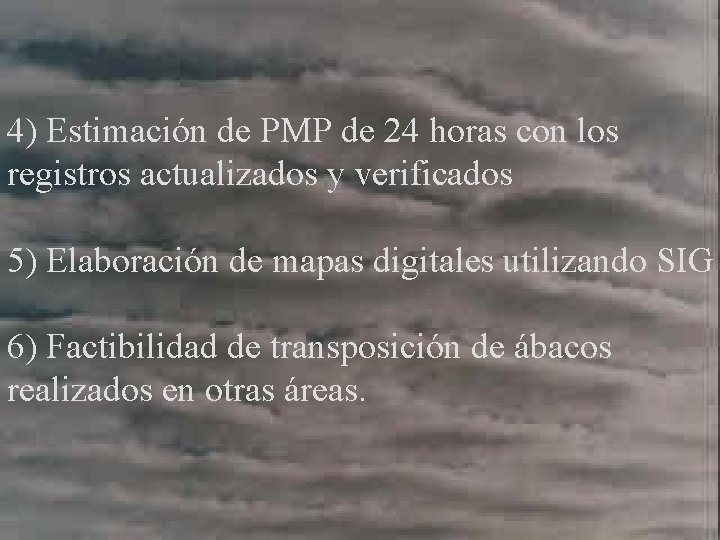 4) Estimación de PMP de 24 horas con los registros actualizados y verificados

5) Elaboración de mapas digitales utilizando SIG

6) Factibilidad de transposición de ábacos realizados en otras áreas.